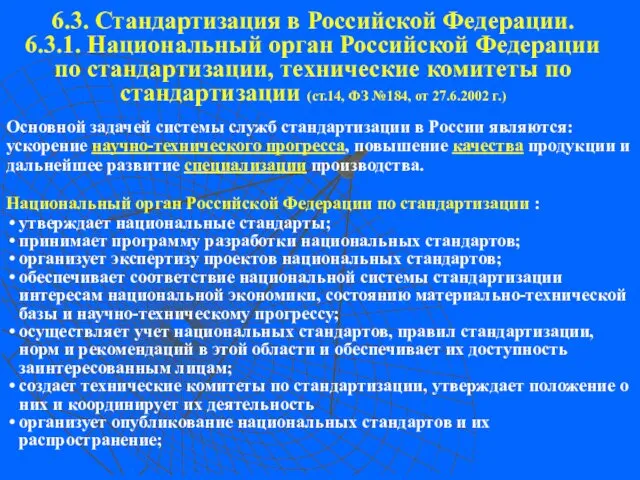 6.3. Стандартизация в Российской Федерации.
6.3.1. Национальный орган Российской Федерации по стандартизации, технические комитеты по стандартизации (ст.14, ФЗ №184, от 27.6.2002 г.)

Основной задачей системы служб стандартизации в России являются: ускорение научно-технического прогресса, повышение качества продукции и дальнейшее развитие специализации производства.

Национальный орган Российской Федерации по стандартизации :
• утверждает национальные стандарты;
• принимает программу разработки национальных стандартов;
• организует экспертизу проектов национальных стандартов;
• обеспечивает соответствие национальной системы стандартизации интересам национальной экономики, состоянию материально-технической базы и научно-техническому прогрессу;
• осуществляет учет национальных стандартов, правил стандартизации, норм и рекомендаций в этой области и обеспечивает их доступность заинтересованным лицам;
• создает технические комитеты по стандартизации, утверждает положение о них и координирует их деятельность
• организует опубликование национальных стандартов и их распространение;